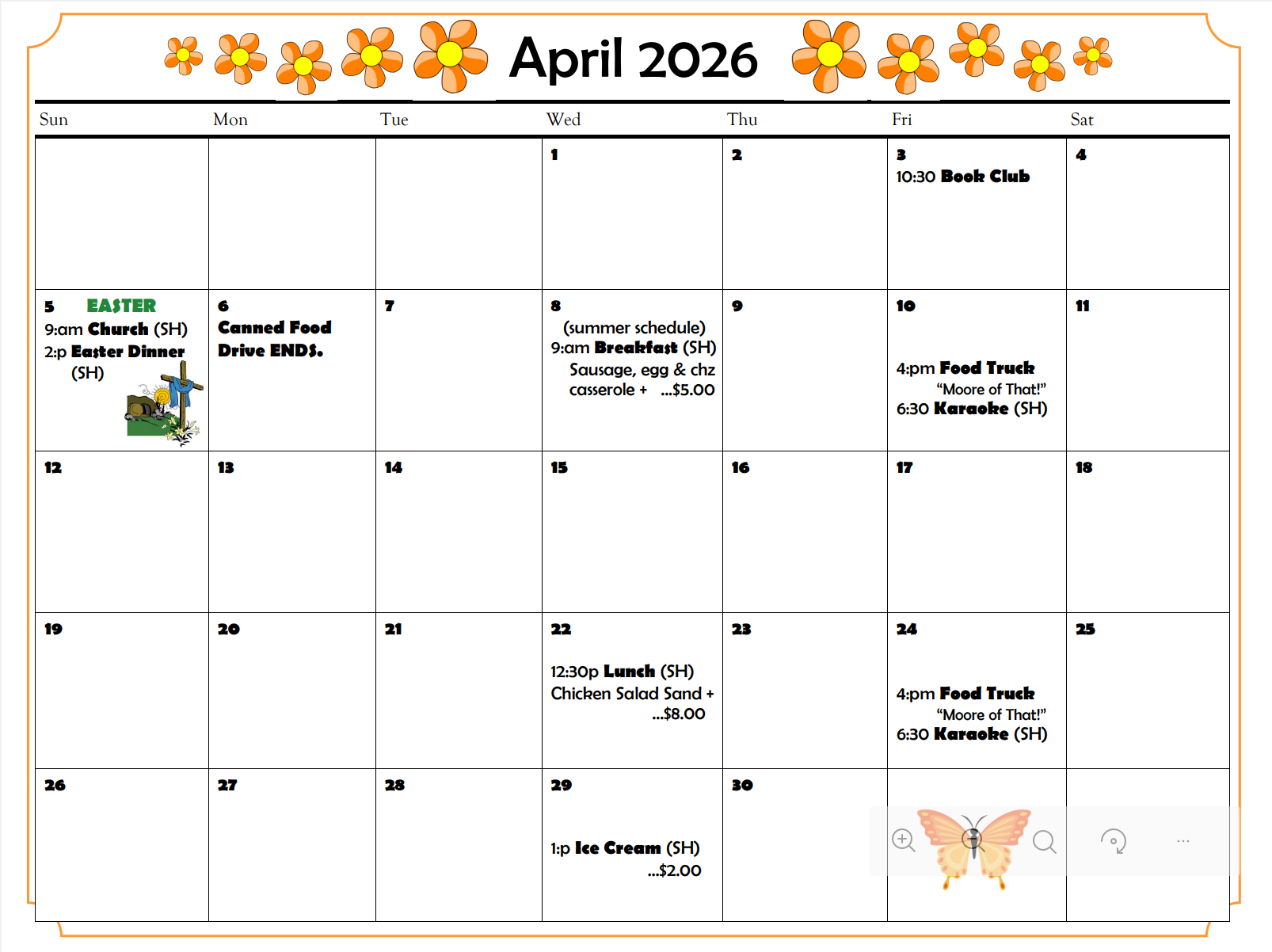 April 2026

| Sun | Mon | Tue | Wed | Thu | Fri | Sat |
|---|---|---|---|---|---|---|
| | | | 1 | 2 | 3 10:30 Book Club | 4 |
| 5 EASTER 9:am Church (SH) 2:p Easter Dinner (SH) | 6 Canned Food Drive ENDS. | 7 | 8 (summer schedule) 9:am Breakfast (SH) Sausage, egg & chz casserole + ...$5.00 | 9 | 10 4:pm Food Truck "Moore of That!" 6:30 Karaoke (SH) | 11 |
| 12 | 13 | 14 | 15 | 16 | 17 | 18 |
| 19 | 20 | 21 | 22 12:30p Lunch (SH) Chicken Salad Sand + ...$8.00 | 23 | 24 4:pm Food Truck "Moore of That!" 6:30 Karaoke (SH) | 25 |
| 26 | 27 | 28 | 29 1:p Ice Cream (SH) ...$2.00 | 30 | | |